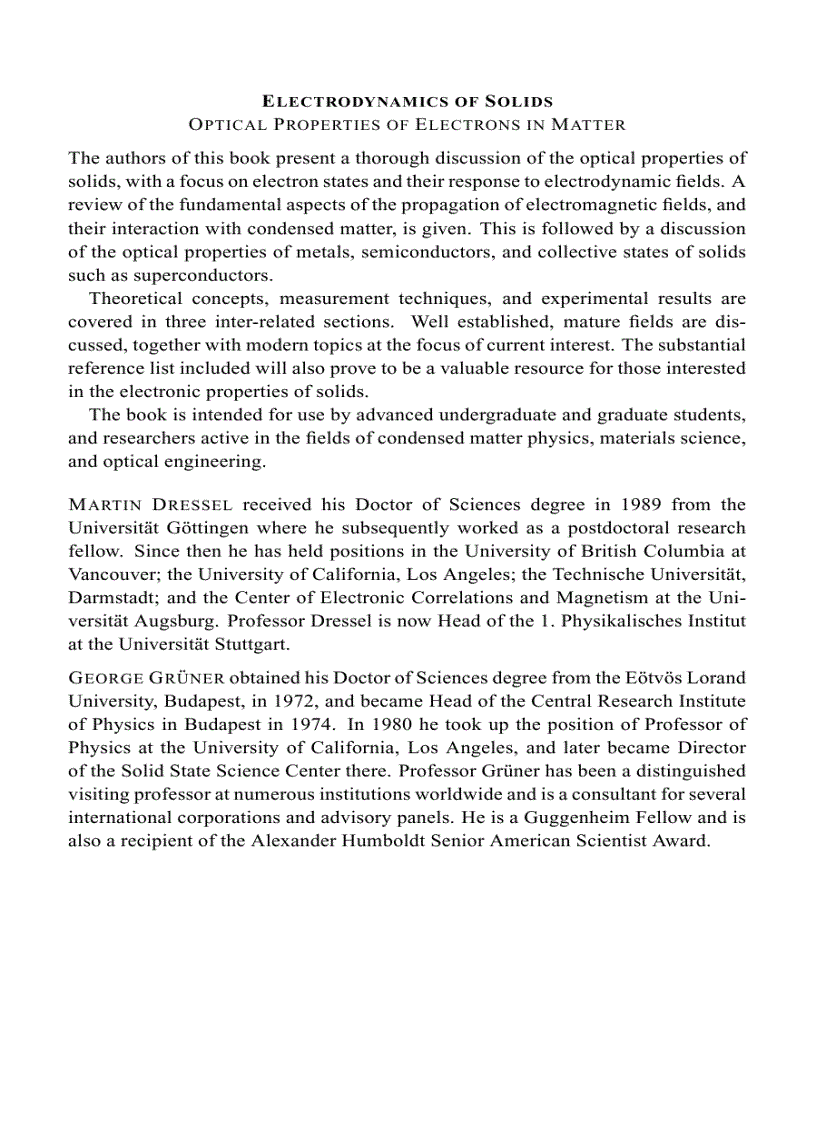 ELECTRODYNAMICS OF SOLIDS
OPTICAL PROPERTIES OF ELECTRONS IN MATTER

The authors of this book present a thorough discussion of the optical properties of solids, with a focus on electron states and their response to electrodynamic fields. A review of the fundamental aspects of the propagation of electromagnetic fields, and their interaction with condensed matter, is given. This is followed by a discussion of the optical properties of metals, semiconductors, and collective states of solids such as superconductors.

Theoretical concepts, measurement techniques, and experimental results are covered in three inter-related sections. Well established, mature fields are discussed, together with modern topics at the focus of current interest. The substantial reference list included will also prove to be a valuable resource for those interested in the electronic properties of solids.

The book is intended for use by advanced undergraduate and graduate students, and researchers active in the fields of condensed matter physics, materials science, and optical engineering.

MARTIN DRESSEL received his Doctor of Sciences degree in 1989 from the Universität Göttingen where he subsequently worked as a postdoctoral research fellow. Since then he has held positions in the University of British Columbia at Vancouver; the University of California, Los Angeles; the Technische Universität, Darmstadt; and the Center of Electronic Correlations and Magnetism at the Universität Augsburg. Professor Dressel is now Head of the 1. Physikalisches Institut at the Universität Stuttgart.

GEORGE GRÜNER obtained his Doctor of Sciences degree from the Eötvös Lorand University, Budapest, in 1972, and became Head of the Central Research Institute of Physics in Budapest in 1974. In 1980 he took up the position of Professor of Physics at the University of California, Los Angeles, and later became Director of the Solid State Science Center there. Professor Grüner has been a distinguished visiting professor at numerous institutions worldwide and is a consultant for several international corporations and advisory panels. He is a Guggenheim Fellow and is also a recipient of the Alexander Humboldt Senior American Scientist Award.